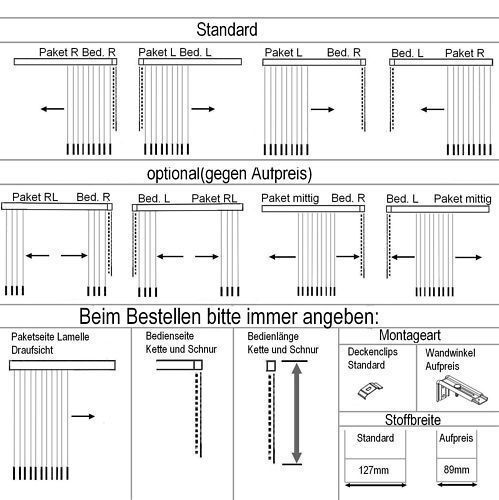 Standard

Paket R Bed. R

Paket L Bed. L

Paket L Bed. R

Bed. L Paket R

optional(gegen Aufpreis)

Paket RL Bed. R

Bed. L Paket RL

Paket mittig Bed. R

Bed. L Paket mittig

Beim Bestellen bitte immer angeben:

Paketseite Lamelle Draufsicht

Bedienseite Kette und Schnur

Bedienlänge Kette und Schnur

Montageart

Deckenclips Standard

Wandwinkel Aufpreis

Stoffbreite

Standard

127mm

Aufpreis

89mm